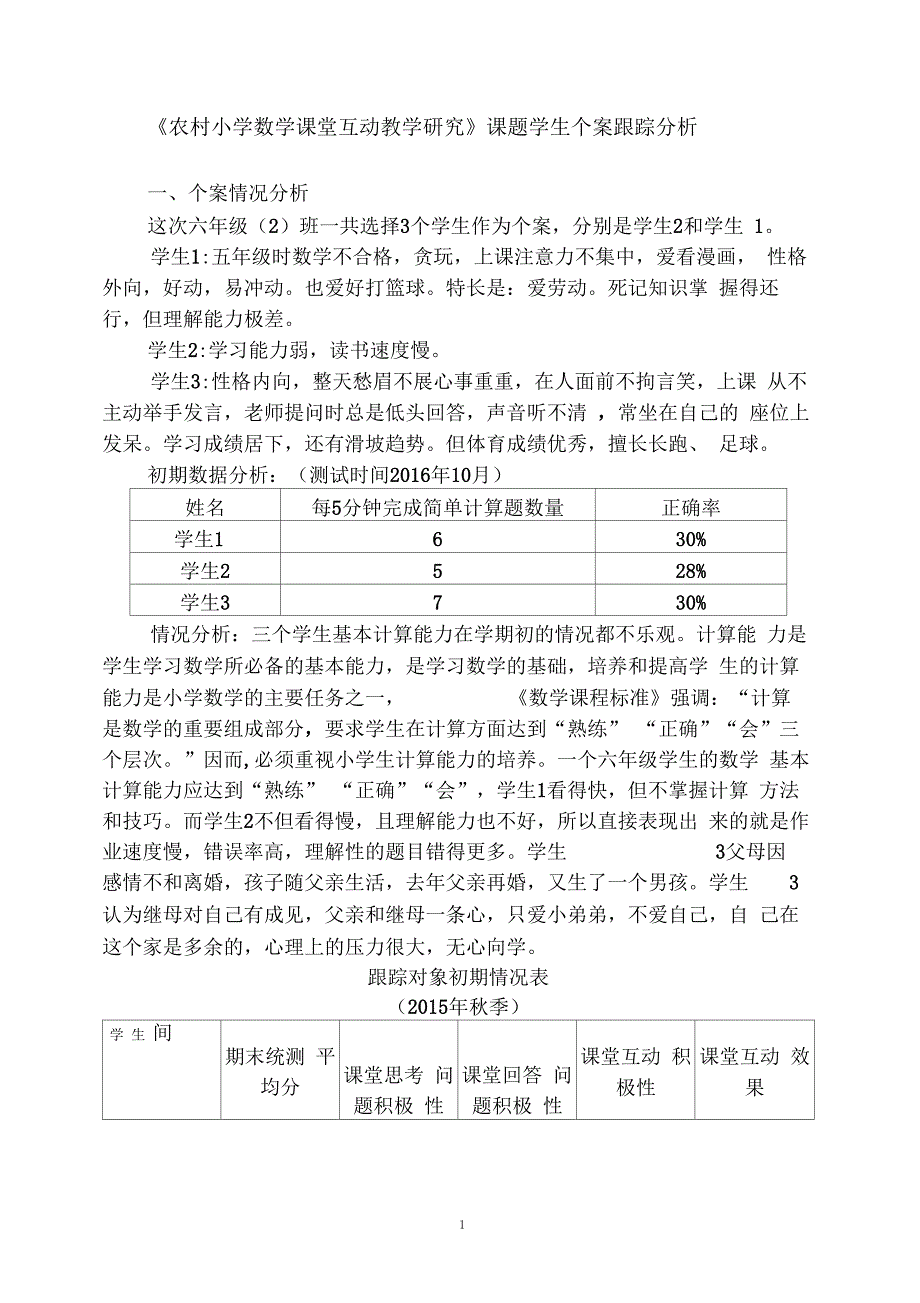 《农村小学数学课堂互动教学研究》课题学生个案跟踪分析

一、个案情况分析

这次六年级（2）班一共选择3个学生作为个案，分别是学生2和学生 1。

学生1:五年级时数学不合格，贪玩，上课注意力不集中，爱看漫画， 性格外向，好动，易冲动。也爱好打篮球。特长是：爱劳动。死记知识掌 握得还行，但理解能力极差。

学生2:学习能力弱，读书速度慢。

学生3:性格内向，整天愁眉不展心事重重，在人面前不拘言笑，上课 从不主动举手发言，老师提问时总是低头回答，声音听不清 ，常坐在自己的 座位上发呆。学习成绩居下，还有滑坡趋势。但体育成绩优秀，擅长长跑、 足球。

初期数据分析：（测试时间2016年10月）

| 姓名 | 每5分钟完成简单计算题数量 | 正确率 |
|---|---|---|
| 学生1 | 6 | 30% |
| 学生2 | 5 | 28% |
| 学生3 | 7 | 30% |

情况分析：三个学生基本计算能力在学期初的情况都不乐观。计算能 力是学生学习数学所必备的基本能力，是学习数学的基础，培养和提高学 生的计算能力是小学数学的主要任务之一， 《数学课程标准》强调：“计算是数学的重要组成部分，要求学生在计算方面达到“熟练” “正确”“会”三个层次。”因而,必须重视小学生计算能力的培养。一个六年级学生的数学 基本计算能力应达到“熟练” “正确”“会”，学生1看得快，但不掌握计算 方法和技巧。而学生2不但看得慢，且理解能力也不好，所以直接表现出 来的就是作业速度慢，错误率高，理解性的题目错得更多。学生 3父母因感情不和离婚，孩子随父亲生活，去年父亲再婚，又生了一个男孩。学生 3认为继母对自己有成见，父亲和继母一条心，只爱小弟弟，不爱自己，自 己在这个家是多余的，心理上的压力很大，无心向学。

跟踪对象初期情况表
（2015年秋季）

| 学 生 间 | 期末统测 平均分 | 课堂思考 问题积极 性 | 课堂回答 问题积极 性 | 课堂互动 积极性 | 课堂互动 效果 |
|---|---|---|---|---|---|

1